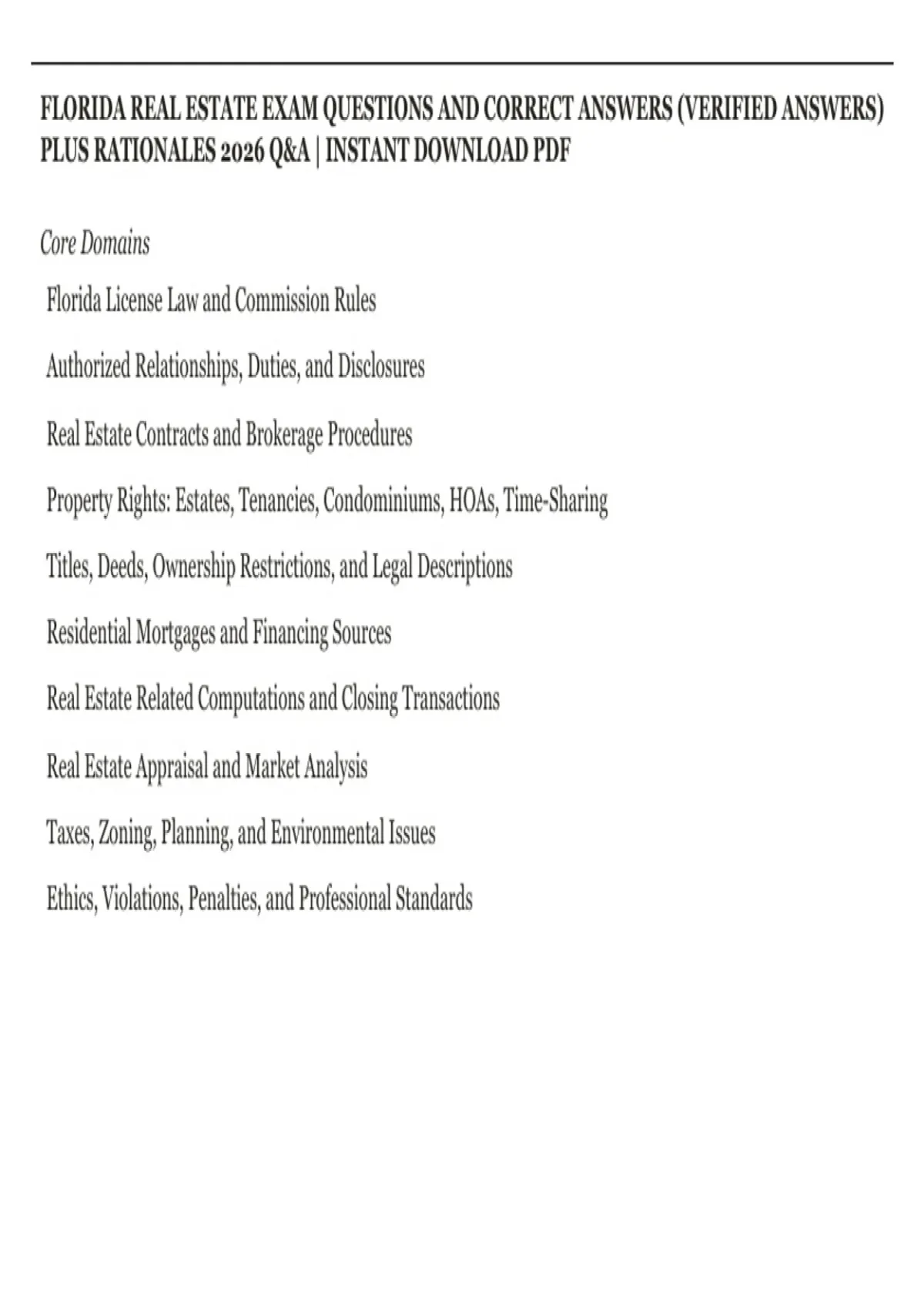 FLORIDA REAL ESTATE EXAM QUESTIONS AND CORRECT ANSWERS (VERIFIED ANSWERS) PLUS RATIONALES 2026 Q&A | INSTANT DOWNLOAD PDF

Core Domains

Florida License Law and Commission Rules

Authorized Relationships, Duties, and Disclosures

Real Estate Contracts and Brokerage Procedures

Property Rights: Estates, Tenancies, Condominiums, HOAs, Time-Sharing

Titles, Deeds, Ownership Restrictions, and Legal Descriptions

Residential Mortgages and Financing Sources

Real Estate Related Computations and Closing Transactions

Real Estate Appraisal and Market Analysis

Taxes, Zoning, Planning, and Environmental Issues

Ethics, Violations, Penalties, and Professional Standards